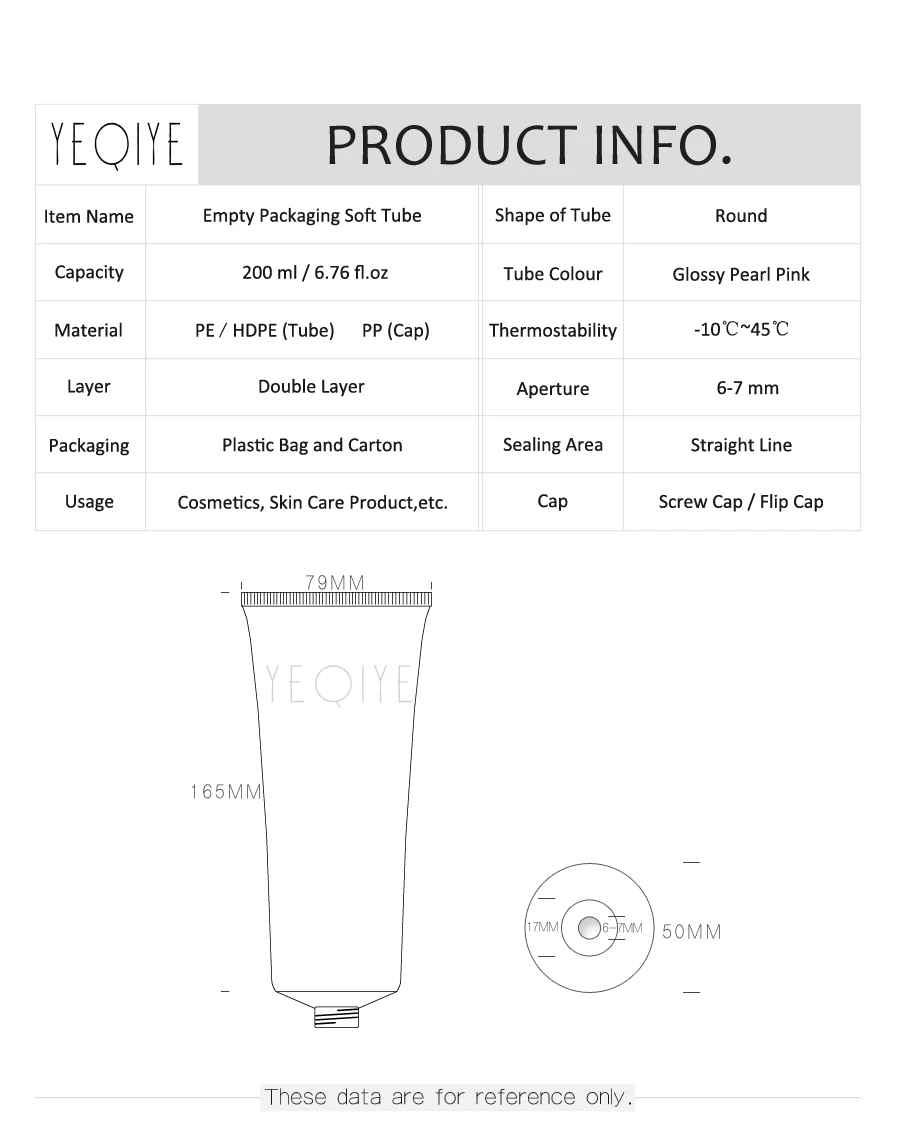 YEQIYE PRODUCT INFO.

| Item Name | Empty Packaging Soft Tube | Shape of Tube | Round |
|---|---|---|---|
| Capacity | 200 ml / 6.76 fl.oz | Tube Colour | Glossy Pearl Pink |
| Material | PE / HDPE (Tube) PP (Cap) | Thermostability | -10℃~45℃ |
| Layer | Double Layer | Aperture | 6-7 mm |
| Packaging | Plastic Bag and Carton | Sealing Area | Straight Line |
| Usage | Cosmetics, Skin Care Product,etc. | Cap | Screw Cap / Flip Cap |

79MM

YEQIYE

165MM

17MM

6-7MM

50MM

These data are for reference only.